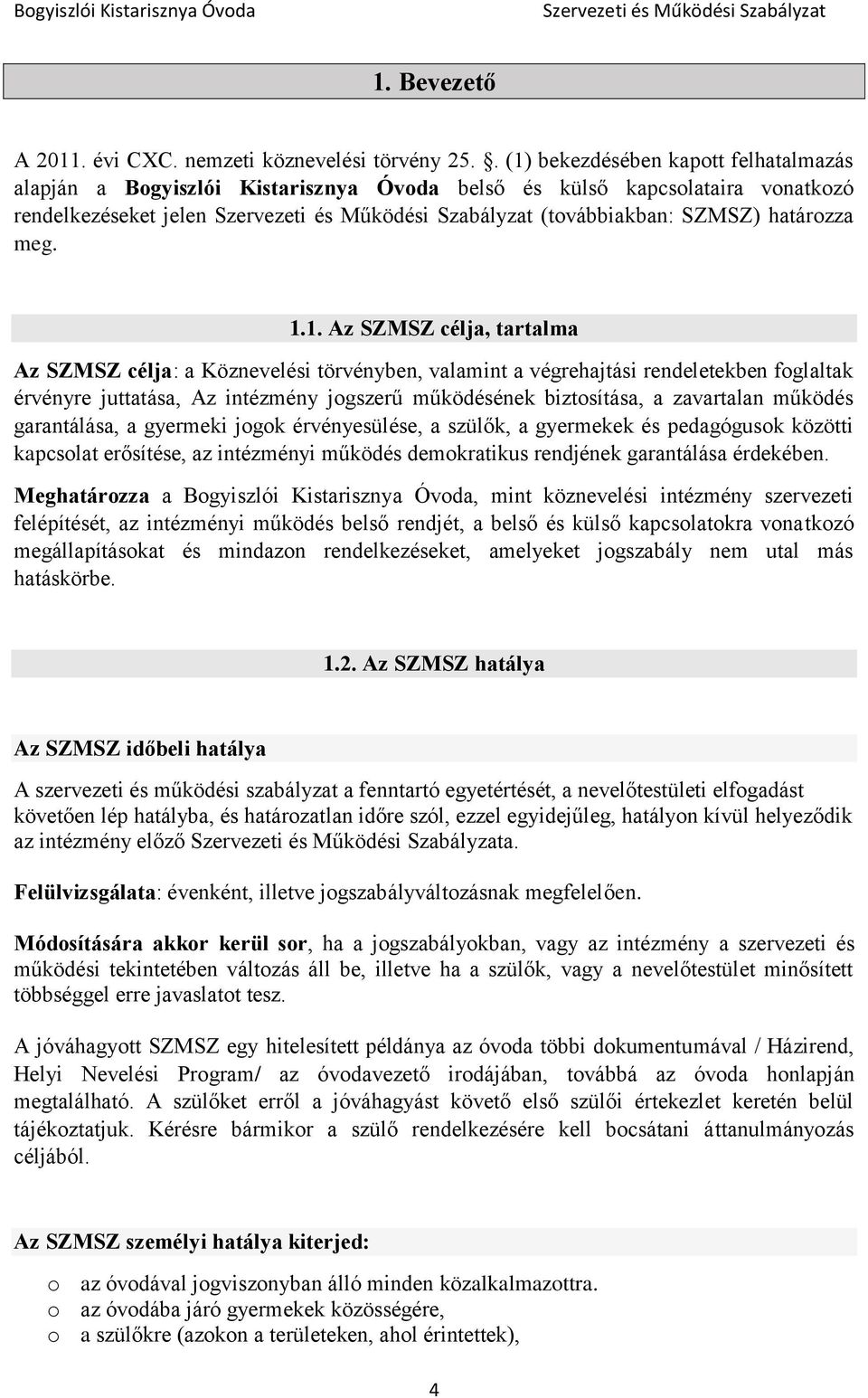 Bogyiszlói Kistarisznya Óvoda Szervezeti és Működési Szabályzat

1. Bevezető

A 2011. évi CXC. nemzeti köznevelési törvény 25. . (1) bekezdésében kapott felhatalmazás alapján a Bogyiszlói Kistarisznya Óvoda belső és külső kapcsolataira vonatkozó rendelkezéseket jelen Szervezeti és Működési Szabályzat (továbbiakban: SZMSZ) határozza meg.

1.1. Az SZMSZ célja, tartalma

Az SZMSZ célja: a Köznevelési törvényben, valamint a végrehajtási rendeletekben foglaltak érvényre juttatása, Az intézmény jogszerű működésének biztosítása, a zavartalan működés garantálása, a gyermeki jogok érvényesülése, a szülők, a gyermekek és pedagógusok közötti kapcsolat erősítése, az intézményi működés demokratikus rendjének garantálása érdekében.

Meghatározza a Bogyiszlói Kistarisznya Óvoda, mint köznevelési intézmény szervezeti felépítését, az intézményi működés belső rendjét, a belső és külső kapcsolatokra vonatkozó megállapításokat és mindazon rendelkezéseket, amelyeket jogszabály nem utal más hatáskörbe.

1.2. Az SZMSZ hatálya

Az SZMSZ időbeli hatálya

A szervezeti és működési szabályzat a fenntartó egyetértését, a nevelőtestületi elfogadást követően lép hatályba, és határozatlan időre szól, ezzel egyidejűleg, hatályon kívül helyeződik az intézmény előző Szervezeti és Működési Szabályzata.

Felülvizsgálata: évenként, illetve jogszabályváltozásnak megfelelően.

Módosítására akkor kerül sor, ha a jogszabályokban, vagy az intézmény a szervezeti és működési tekintetében változás áll be, illetve ha a szülők, vagy a nevelőtestület minősített többséggel erre javaslatot tesz.

A jóváhagyott SZMSZ egy hitelesített példánya az óvoda többi dokumentumával / Házirend, Helyi Nevelési Program/ az óvodavezető irodájában, továbbá az óvoda honlapján megtalálható. A szülőket erről a jóváhagyást követő első szülői értekezlet keretén belül tájékoztatjuk. Kérésre bármikor a szülő rendelkezésére kell bocsátani áttanulmányozás céljából.

Az SZMSZ személyi hatálya kiterjed:

o az óvodával jogviszonyban álló minden közalkalmazottra.
o az óvodába járó gyermekek közösségére,
o a szülőkre (azokon a területeken, ahol érintettek),

4